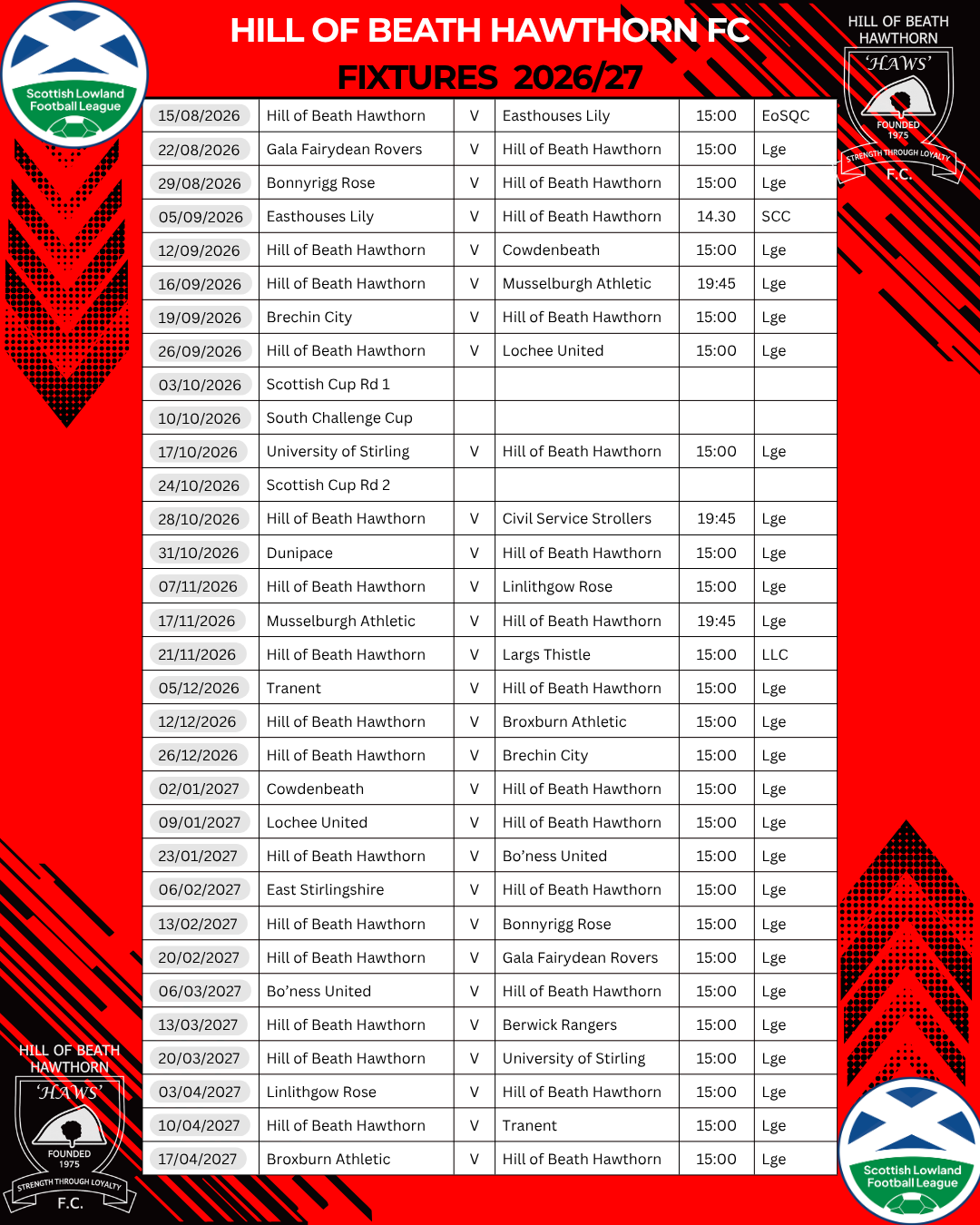 Scottish Lowland Football League

HILL OF BEATH HAWTHORN FC
FIXTURES 2026/27

HILL OF BEATH HAWTHORN
'HAWS'
FOUNDED 1975
STRENGTH THROUGH LOYALTY
F.C.

| 15/08/2026 | Hill of Beath Hawthorn | V | Easthouses Lily | 15:00 | EoSQC |
|---|---|---|---|---|---|
| 22/08/2026 | Gala Fairydean Rovers | V | Hill of Beath Hawthorn | 15:00 | Lge |
| 29/08/2026 | Bonnyrigg Rose | V | Hill of Beath Hawthorn | 15:00 | Lge |
| 05/09/2026 | Easthouses Lily | V | Hill of Beath Hawthorn | 14.30 | SCC |
| 12/09/2026 | Hill of Beath Hawthorn | V | Cowdenbeath | 15:00 | Lge |
| 16/09/2026 | Hill of Beath Hawthorn | V | Musselburgh Athletic | 19:45 | Lge |
| 19/09/2026 | Brechin City | V | Hill of Beath Hawthorn | 15:00 | Lge |
| 26/09/2026 | Hill of Beath Hawthorn | V | Lochee United | 15:00 | Lge |
| 03/10/2026 | Scottish Cup Rd 1 | | | | |
| 10/10/2026 | South Challenge Cup | | | | |
| 17/10/2026 | University of Stirling | V | Hill of Beath Hawthorn | 15:00 | Lge |
| 24/10/2026 | Scottish Cup Rd 2 | | | | |
| 28/10/2026 | Hill of Beath Hawthorn | V | Civil Service Strollers | 19:45 | Lge |
| 31/10/2026 | Dunipace | V | Hill of Beath Hawthorn | 15:00 | Lge |
| 07/11/2026 | Hill of Beath Hawthorn | V | Linlithgow Rose | 15:00 | Lge |
| 17/11/2026 | Musselburgh Athletic | V | Hill of Beath Hawthorn | 19:45 | Lge |
| 21/11/2026 | Hill of Beath Hawthorn | V | Largs Thistle | 15:00 | LLC |
| 05/12/2026 | Tranent | V | Hill of Beath Hawthorn | 15:00 | Lge |
| 12/12/2026 | Hill of Beath Hawthorn | V | Broxburn Athletic | 15:00 | Lge |
| 26/12/2026 | Hill of Beath Hawthorn | V | Brechin City | 15:00 | Lge |
| 02/01/2027 | Cowdenbeath | V | Hill of Beath Hawthorn | 15:00 | Lge |
| 09/01/2027 | Lochee United | V | Hill of Beath Hawthorn | 15:00 | Lge |
| 23/01/2027 | Hill of Beath Hawthorn | V | Bo'ness United | 15:00 | Lge |
| 06/02/2027 | East Stirlingshire | V | Hill of Beath Hawthorn | 15:00 | Lge |
| 13/02/2027 | Hill of Beath Hawthorn | V | Bonnyrigg Rose | 15:00 | Lge |
| 20/02/2027 | Hill of Beath Hawthorn | V | Gala Fairydean Rovers | 15:00 | Lge |
| 06/03/2027 | Bo'ness United | V | Hill of Beath Hawthorn | 15:00 | Lge |
| 13/03/2027 | Hill of Beath Hawthorn | V | Berwick Rangers | 15:00 | Lge |
| 20/03/2027 | Hill of Beath Hawthorn | V | University of Stirling | 15:00 | Lge |
| 03/04/2027 | Linlithgow Rose | V | Hill of Beath Hawthorn | 15:00 | Lge |
| 10/04/2027 | Hill of Beath Hawthorn | V | Tranent | 15:00 | Lge |
| 17/04/2027 | Broxburn Athletic | V | Hill of Beath Hawthorn | 15:00 | Lge |

HILL OF BEATH HAWTHORN
'HAWS'
FOUNDED 1975
STRENGTH THROUGH LOYALTY
F.C.

Scottish Lowland Football League